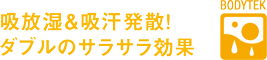 吸放湿&吸汗発散!
ダブルのサラサラ効果

BODYTEK